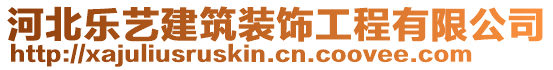 河北乐艺建筑装饰工程有限公司
http://xajuliusruskin.cn.coovee.com